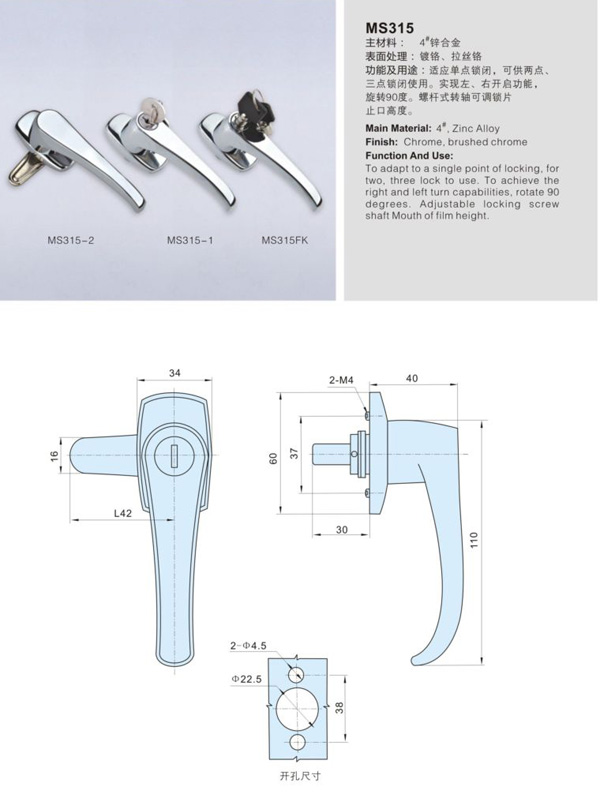 MS315-2
MS315-1
MS315FK

MS315
主材料： $4^{\#}$锌合金
表面处理：镀铬、拉丝铬
功能及用途：适应单点锁闭，可供两点、三点锁闭使用。实现左、右开启功能，旋转90度。螺杆式转轴可调锁片止口高度。

Main Material: $4^{\#}$, Zinc Alloy
Finish: Chrome, brushed chrome
Function And Use:
To adapt to a single point of locking, for two, three lock to use. To achieve the right and left turn capabilities, rotate 90 degrees. Adjustable locking screw shaft Mouth of film height.

34
16
L42
2-M4
40
60
37
30
110
2-Φ4.5
Φ22.5
38
开孔尺寸